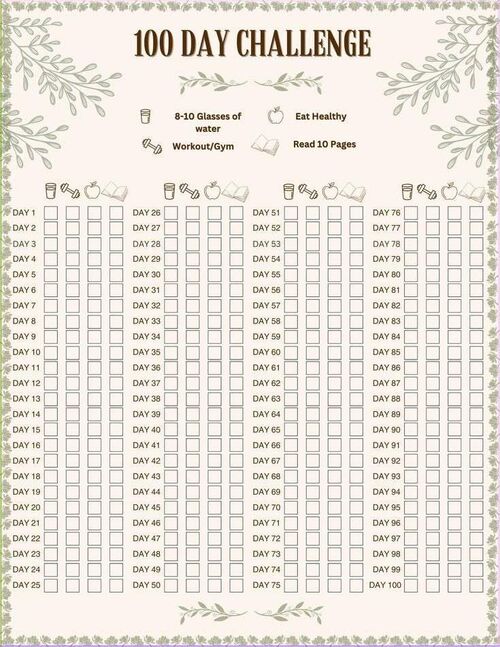 100 DAY CHALLENGE

8-10 Glasses of water
Eat Healthy
Workout/Gym
Read 10 Pages

DAY 1
DAY 2
DAY 3
DAY 4
DAY 5
DAY 6
DAY 7
DAY 8
DAY 9
DAY 10
DAY 11
DAY 12
DAY 13
DAY 14
DAY 15
DAY 16
DAY 17
DAY 18
DAY 19
DAY 20
DAY 21
DAY 22
DAY 23
DAY 24
DAY 25

DAY 26
DAY 27
DAY 28
DAY 29
DAY 30
DAY 31
DAY 32
DAY 33
DAY 34
DAY 35
DAY 36
DAY 37
DAY 38
DAY 39
DAY 40
DAY 41
DAY 42
DAY 43
DAY 44
DAY 45
DAY 46
DAY 47
DAY 48
DAY 49
DAY 50

DAY 51
DAY 52
DAY 53
DAY 54
DAY 55
DAY 56
DAY 57
DAY 58
DAY 59
DAY 60
DAY 61
DAY 62
DAY 63
DAY 64
DAY 65
DAY 66
DAY 67
DAY 68
DAY 69
DAY 70
DAY 71
DAY 72
DAY 73
DAY 74
DAY 75

DAY 76
DAY 77
DAY 78
DAY 79
DAY 80
DAY 81
DAY 82
DAY 83
DAY 84
DAY 85
DAY 86
DAY 87
DAY 88
DAY 89
DAY 90
DAY 91
DAY 92
DAY 93
DAY 94
DAY 95
DAY 96
DAY 97
DAY 98
DAY 99
DAY 100